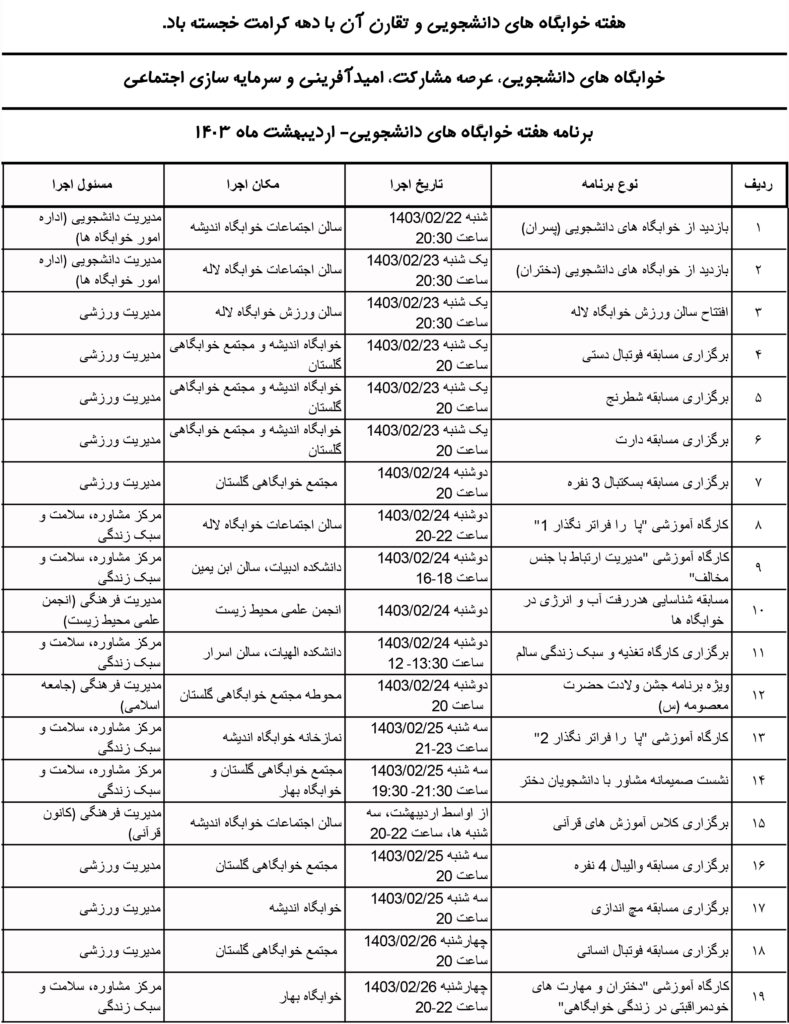 هفته خوابگاه های دانشجویی و تقارن آن با دهه کرامت خجسته باد.

خوابگاه های دانشجویی، عرصه مشارکت، امیدآفرینی و سرمایه سازی اجتماعی

برنامه هفته خوابگاه های دانشجویی- اردیبهشت ماه ۱۴۰۳

| ردیف | نوع برنامه | تاریخ اجرا | مکان اجرا | مسئول اجرا |
|---|---|---|---|---|
| ۱ | بازدید از خوابگاه های دانشجویی (پسران) | شنبه 1403/02/22 ساعت 20:30 | سالن اجتماعات خوابگاه اندیشه | مدیریت دانشجویی (اداره امور خوابگاه ها) |
| ۲ | بازدید از خوابگاه های دانشجویی (دختران) | یک شنبه 1403/02/23 ساعت 20:30 | سالن اجتماعات خوابگاه لاله | مدیریت دانشجویی (اداره امور خوابگاه ها) |
| ۳ | افتتاح سالن ورزش خوابگاه لاله | یک شنبه 1403/02/23 ساعت 20:30 | سالن ورزش خوابگاه لاله | مدیریت ورزشی |
| ۴ | برگزاری مسابقه فوتبال دستی | یک شنبه 1403/02/23 ساعت 20 | خوابگاه اندیشه و مجتمع خوابگاهی گلستان | مدیریت ورزشی |
| ۵ | برگزاری مسابقه شطرنج | یک شنبه 1403/02/23 ساعت 20 | خوابگاه اندیشه و مجتمع خوابگاهی گلستان | مدیریت ورزشی |
| ۶ | برگزاری مسابقه دارت | یک شنبه 1403/02/23 ساعت 20 | خوابگاه اندیشه و مجتمع خوابگاهی گلستان | مدیریت ورزشی |
| ۷ | برگزاری مسابقه بسکتبال 3 نفره | دوشنبه 1403/02/24 ساعت 20 | مجتمع خوابگاهی گلستان | مدیریت ورزشی |
| ۸ | کارگاه آموزشی "پا را فراتر نگذار 1" | دوشنبه 1403/02/24 ساعت 22-20 | سالن اجتماعات خوابگاه لاله | مرکز مشاوره، سلامت و سبک زندگی |
| ۹ | کارگاه آموزشی "مدیریت ارتباط با جنس مخالف" | دوشنبه 1403/02/24 ساعت 18-16 | دانشکده ادبیات، سالن ابن یمین | مرکز مشاوره، سلامت و سبک زندگی |
| ۱۰ | مسابقه شناسایی هدررفت آب و انرژی در خوابگاه ها | دوشنبه 1403/02/24 | انجمن علمی محیط زیست | مدیریت فرهنگی (انجمن علمی محیط زیست) |
| ۱۱ | برگزاری کارگاه تغذیه و سبک زندگی سالم | دوشنبه 1403/02/24 ساعت 13:30- 12 | دانشکده الهیات، سالن اسرار | مرکز مشاوره، سلامت و سبک زندگی |
| ۱۲ | ویژه برنامه جشن ولادت حضرت معصومه (س) | دوشنبه 1403/02/24 ساعت 20 | محوطه مجتمع خوابگاهی گلستان | مدیریت فرهنگی (جامعه اسلامی) |
| ۱۳ | کارگاه آموزشی "پا را فراتر نگذار 2" | سه شنبه 1403/02/25 ساعت 23-21 | نمازخانه خوابگاه اندیشه | مرکز مشاوره، سلامت و سبک زندگی |
| ۱۴ | نشست صمیمانه مشاور با دانشجویان دختر | سه شنبه 1403/02/25 ساعت 21:30- 19:30 | مجتمع خوابگاهی گلستان و خوابگاه بهار | مرکز مشاوره، سلامت و سبک زندگی |
| ۱۵ | برگزاری کلاس آموزش های قرآنی | از اواسط اردیبهشت، سه شنبه ها، ساعت 22-20 | سالن اجتماعات خوابگاه اندیشه | مدیریت فرهنگی (کانون قرآنی) |
| ۱۶ | برگزاری مسابقه والیبال 4 نفره | سه شنبه 1403/02/25 ساعت 20 | مجتمع خوابگاهی گلستان | مدیریت ورزشی |
| ۱۷ | برگزاری مسابقه مچ اندازی | سه شنبه 1403/02/25 ساعت 20 | خوابگاه اندیشه | مدیریت ورزشی |
| ۱۸ | برگزاری مسابقه فوتبال انسانی | چهارشنبه 1403/02/26 ساعت 20 | مجتمع خوابگاهی گلستان | مدیریت ورزشی |
| ۱۹ | کارگاه آموزشی "دختران و مهارت های خودمراقبتی در زندگی خوابگاهی" | چهارشنبه 1403/02/26 ساعت 22-20 | خوابگاه بهار | مرکز مشاوره، سلامت و سبک زندگی |